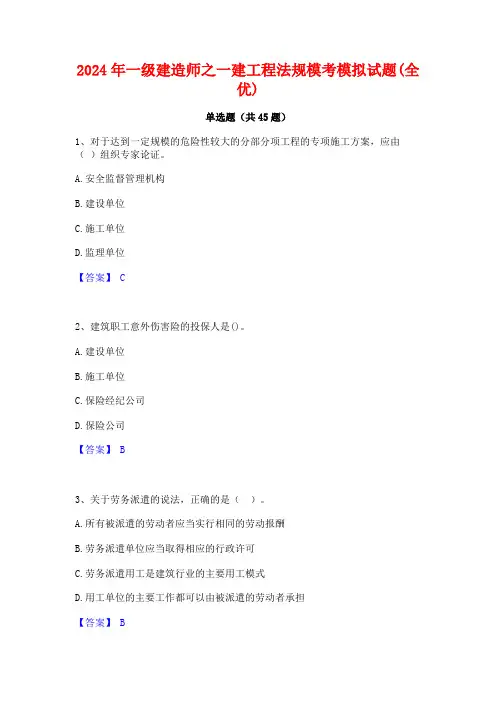 2024年一级建造师之一建工程法规模考模拟试题(全优)

单选题（共45题）

1、对于达到一定规模的危险性较大的分部分项工程的专项施工方案，应由（ ）组织专家论证。

A.安全监督管理机构

B.建设单位

C.施工单位

D.监理单位

【答案】 C

2、建筑职工意外伤害险的投保人是()。

A.建设单位

B.施工单位

C.保险经纪公司

D.保险公司

【答案】 B

3、关于劳务派遣的说法，正确的是（ ）。

A.所有被派遣的劳动者应当实行相同的劳动报酬

B.劳务派遣单位应当取得相应的行政许可

C.劳务派遣用工是建筑行业的主要用工模式

D.用工单位的主要工作都可以由被派遣的劳动者承担

【答案】 B